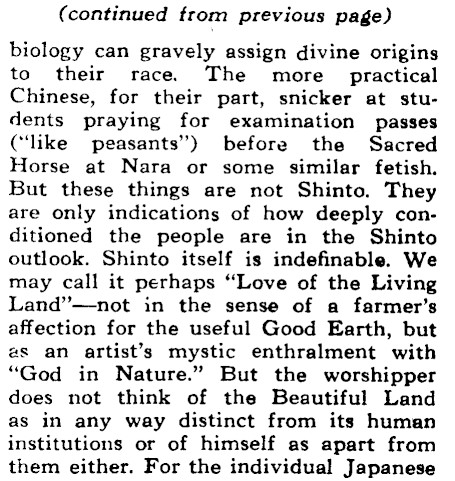 (continued from previous page)

biology can gravely assign divine origins to their race. The more practical Chinese, for their part, snicker at students praying for examination passes ("like peasants") before the Sacred Horse at Nara or some similar fetish. But these things are not Shinto. They are only indications of how deeply conditioned the people are in the Shinto outlook. Shinto itself is indefinable. We may call it perhaps "Love of the Living Land"—not in the sense of a farmer's affection for the useful Good Earth, but as an artist's mystic enthralment with "God in Nature." But the worshipper does not think of the Beautiful Land as in any way distinct from its human institutions or of himself as apart from them either. For the individual Japanese